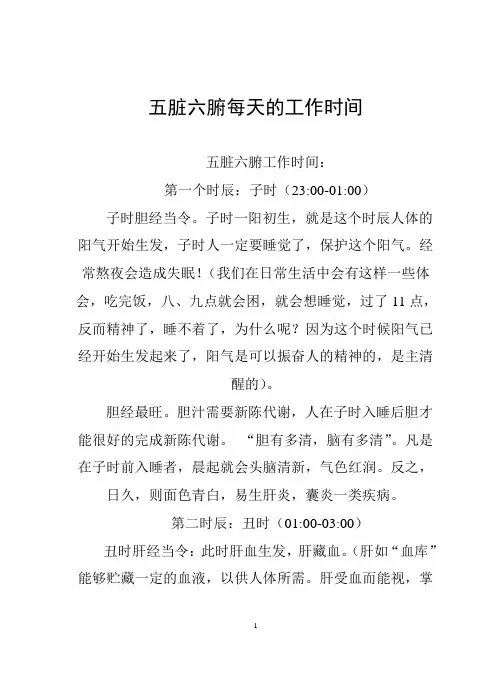 五脏六腑每天的工作时间

五脏六腑工作时间：

第一个时辰：子时（23:00-01:00）

子时胆经当令。子时一阳初生，就是这个时辰人体的阳气开始生发，子时人一定要睡觉了，保护这个阳气。经常熬夜会造成失眠！（我们在日常生活中会有这样一些体会，吃完饭，八、九点就会困，就会想睡觉，过了 11 点，反而精神了，睡不着了，为什么呢？因为这个时候阳气已经开始生发起来了，阳气是可以振奋人的精神的，是主清醒的）。

胆经最旺。胆汁需要新陈代谢，人在子时入睡后胆才能很好的完成新陈代谢。 “胆有多清，脑有多清”。凡是在子时前入睡者，晨起就会头脑清新，气色红润。反之，日久，则面色青白，易生肝炎，囊炎一类疾病。

第二时辰：丑时（01:00-03:00）

丑时肝经当令：此时肝血生发，肝藏血。（肝如“血库”能够贮藏一定的血液，以供人体所需。肝受血而能视，掌

1